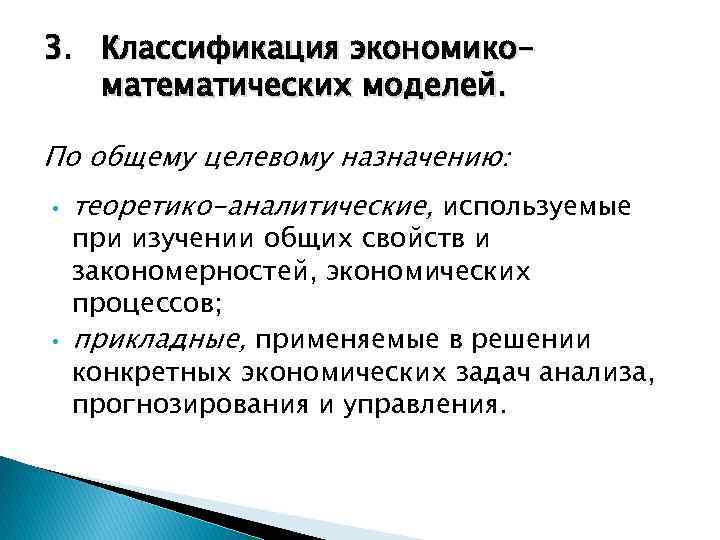 3. Классификация экономико-математических моделей.

По общему целевому назначению:

• теоретико-аналитические, используемые при изучении общих свойств и закономерностей, экономических процессов;
• прикладные, применяемые в решении конкретных экономических задач анализа, прогнозирования и управления.